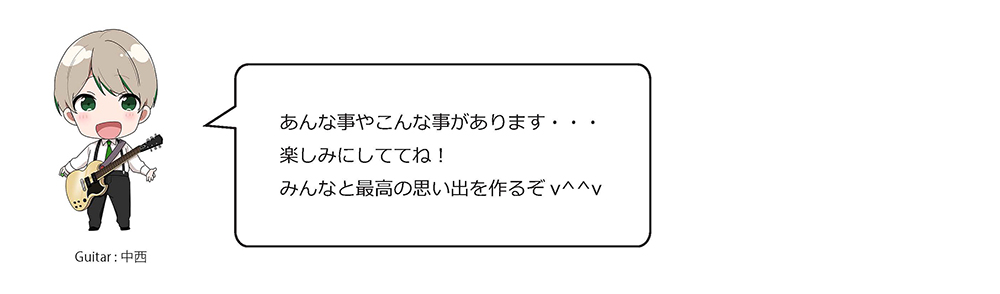 あんな事やこんな事があります・・・
楽しみにしててね！
みんなと最高の思い出を作るぞ v^^v

Guitar : 中西